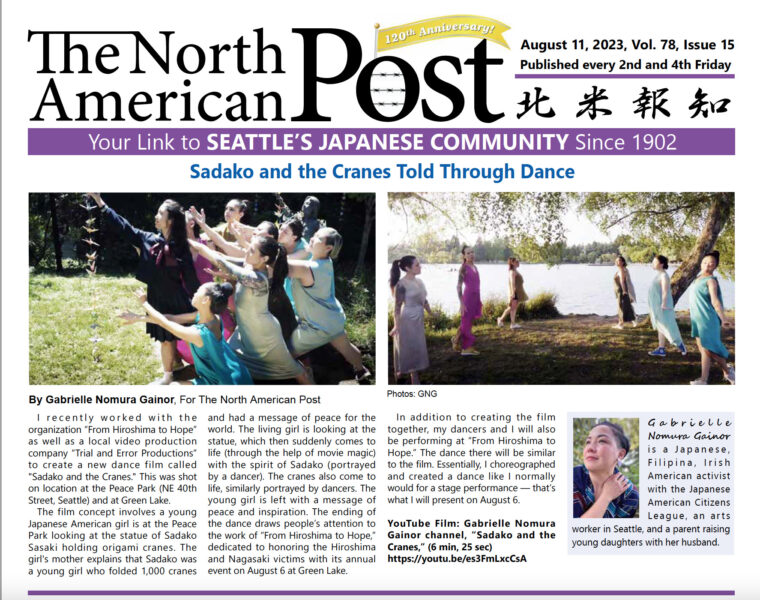 The North American Post

120th Anniversary!

August 11, 2023, Vol. 78, Issue 15
Published every 2nd and 4th Friday

北米報知

Your Link to SEATTLE'S JAPANESE COMMUNITY Since 1902

Sadako and the Cranes Told Through Dance

Photos: GNG

By Gabrielle Nomura Gainor, For The North American Post

I recently worked with the organization "From Hiroshima to Hope" as well as a local video production company "Trial and Error Productions" to create a new dance film called "Sadako and the Cranes." This was shot on location at the Peace Park (NE 40th Street, Seattle) and at Green Lake.

The film concept involves a young Japanese American girl is at the Peace Park looking at the statue of Sadako Sasaki holding origami cranes. The girl's mother explains that Sadako was a young girl who folded 1,000 cranes and had a message of peace for the world. The living girl is looking at the statue, which then suddenly comes to life (through the help of movie magic) with the spirit of Sadako (portrayed by a dancer). The cranes also come to life, similarly portrayed by dancers. The young girl is left with a message of peace and inspiration. The ending of the dance draws people's attention to the work of "From Hiroshima to Hope," dedicated to honoring the Hiroshima and Nagasaki victims with its annual event on August 6 at Green Lake.

In addition to creating the film together, my dancers and I will also be performing at "From Hiroshima to Hope." The dance there will be similar to the film. Essentially, I choreographed and created a dance like I normally would for a stage performance — that's what I will present on August 6.

YouTube Film: Gabrielle Nomura Gainor channel, "Sadako and the Cranes," (6 min, 25 sec) https://youtu.be/es3FmLxcCsA

Gabrielle Nomura Gainor is a Japanese, Filipina, Irish American activist with the Japanese American Citizens League, an arts worker in Seattle, and a parent raising young daughters with her husband.